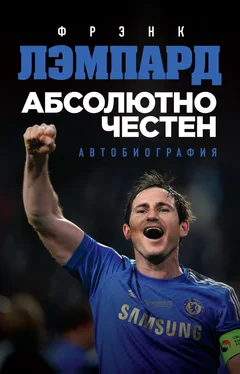 ФРЭНК
ЛЭМПАРД
АБСОЛЮТНО ЧЕСТЕН
АВТОБИОГРАФИЯ

SAMSUNG